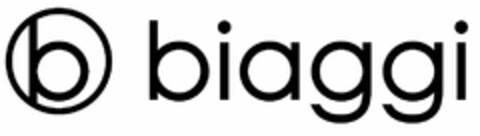 b biaggi